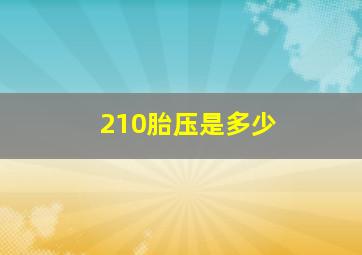 210胎压是多少